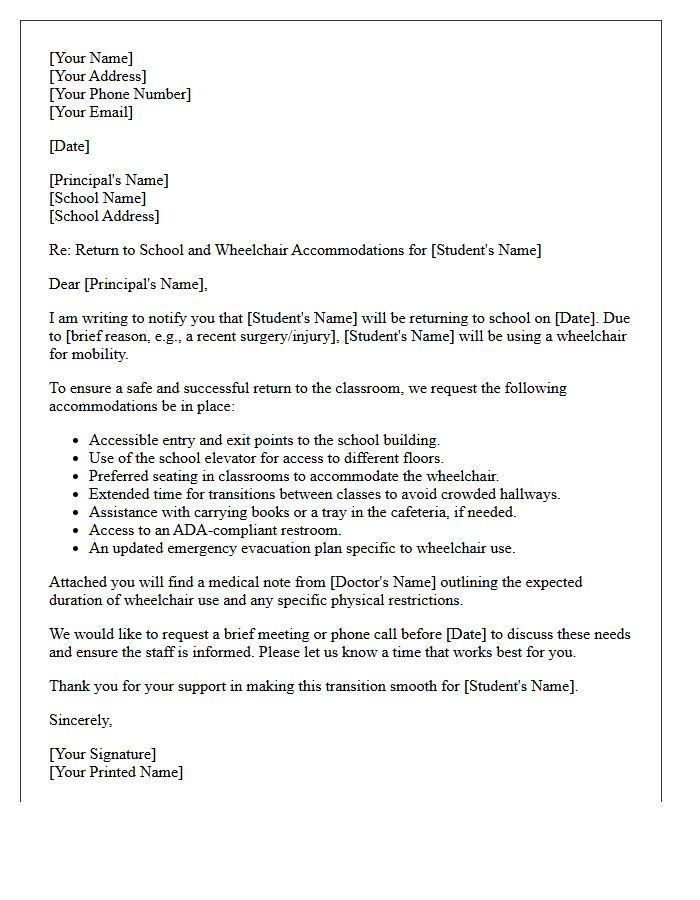 [Your Name]
[Your Address]
[Your Phone Number]
[Your Email]

[Date]

[Principal's Name]
[School Name]
[School Address]

Re: Return to School and Wheelchair Accommodations for [Student's Name]

Dear [Principal's Name],

I am writing to notify you that [Student's Name] will be returning to school on [Date]. Due to [brief reason, e.g., a recent surgery/injury], [Student's Name] will be using a wheelchair for mobility.

To ensure a safe and successful return to the classroom, we request the following accommodations be in place:

• Accessible entry and exit points to the school building.
• Use of the school elevator for access to different floors.
• Preferred seating in classrooms to accommodate the wheelchair.
• Extended time for transitions between classes to avoid crowded hallways.
• Assistance with carrying books or a tray in the cafeteria, if needed.
• Access to an ADA-compliant restroom.
• An updated emergency evacuation plan specific to wheelchair use.

Attached you will find a medical note from [Doctor's Name] outlining the expected duration of wheelchair use and any specific physical restrictions.

We would like to request a brief meeting or phone call before [Date] to discuss these needs and ensure the staff is informed. Please let us know a time that works best for you.

Thank you for your support in making this transition smooth for [Student's Name].

Sincerely,

[Your Signature]
[Your Printed Name]